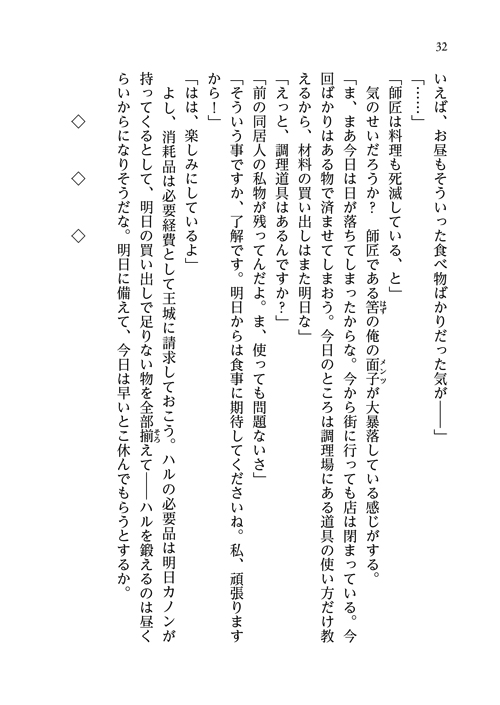 32

いえば、お昼もそういった食べ物ばかりだった気が――」

「……」

「師匠は料理も死滅している、と」

気のせいだろうか？　師匠である筈の俺の面子が大暴落している感じがする。

「ま、まあ今日は日が落ちてしまったからな。今から街に行っても店は閉まっている。今回ばかりはある物で済ませてしまおう。今日のところは調理場にある道具の使い方だけ教えるから、材料の買い出しはまた明日な」

「えっと、調理道具はあるんですか？」

「前の同居人の私物が残ってんだよ。ま、使っても問題ないさ」

「そういう事ですか、了解です。明日からは食事に期待してくださいね。私、頑張りますから！」

「はは、楽しみにしているよ」

よし、消耗品は必要経費として王城に請求しておこう。ハルの必要品は明日カノンが持ってくるとして、明日の買い出しで足りない物を全部揃えて――ハルを鍛えるのは昼くらいからになりそうだな。明日に備えて、今日は早いとこ休んでもらうとするか。

◇　◇　◇